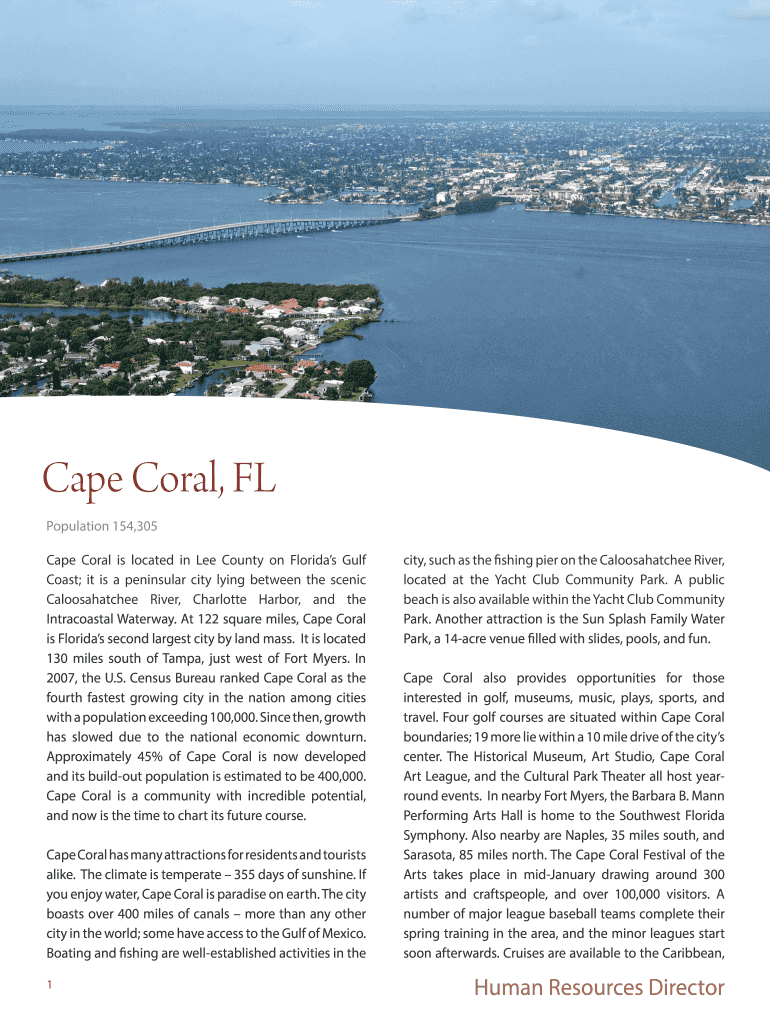 Cape Coral, FL

Population 154,305

Cape Coral is located in Lee County on Florida's Gulf Coast; it is a peninsular city lying between the scenic Caloosahatchee River, Charlotte Harbor, and the Intracoastal Waterway. At 122 square miles, Cape Coral is Florida's second largest city by land mass. It is located 130 miles south of Tampa, just west of Fort Myers. In 2007, the U.S. Census Bureau ranked Cape Coral as the fourth fastest growing city in the nation among cities with a population exceeding 100,000. Since then, growth has slowed due to the national economic downturn. Approximately 45% of Cape Coral is now developed and its build-out population is estimated to be 400,000. Cape Coral is a community with incredible potential, and now is the time to chart its future course.

Cape Coral has many attractions for residents and tourists alike. The climate is temperate – 355 days of sunshine. If you enjoy water, Cape Coral is paradise on earth. The city boasts over 400 miles of canals – more than any other city in the world; some have access to the Gulf of Mexico. Boating and fishing are well-established activities in the city, such as the fishing pier on the Caloosahatchee River, located at the Yacht Club Community Park. A public beach is also available within the Yacht Club Community Park. Another attraction is the Sun Splash Family Water Park, a 14-acre venue filled with slides, pools, and fun.

Cape Coral also provides opportunities for those interested in golf, museums, music, plays, sports, and travel. Four golf courses are situated within Cape Coral boundaries; 19 more lie within a 10 mile drive of the city's center. The Historical Museum, Art Studio, Cape Coral Art League, and the Cultural Park Theater all host year-round events. In nearby Fort Myers, the Barbara B. Mann Performing Arts Hall is home to the Southwest Florida Symphony. Also nearby are Naples, 35 miles south, and Sarasota, 85 miles north. The Cape Coral Festival of the Arts takes place in mid-January drawing around 300 artists and craftspeople, and over 100,000 visitors. A number of major league baseball teams complete their spring training in the area, and the minor leagues start soon afterwards. Cruises are available to the Caribbean,

1

Human Resources Director